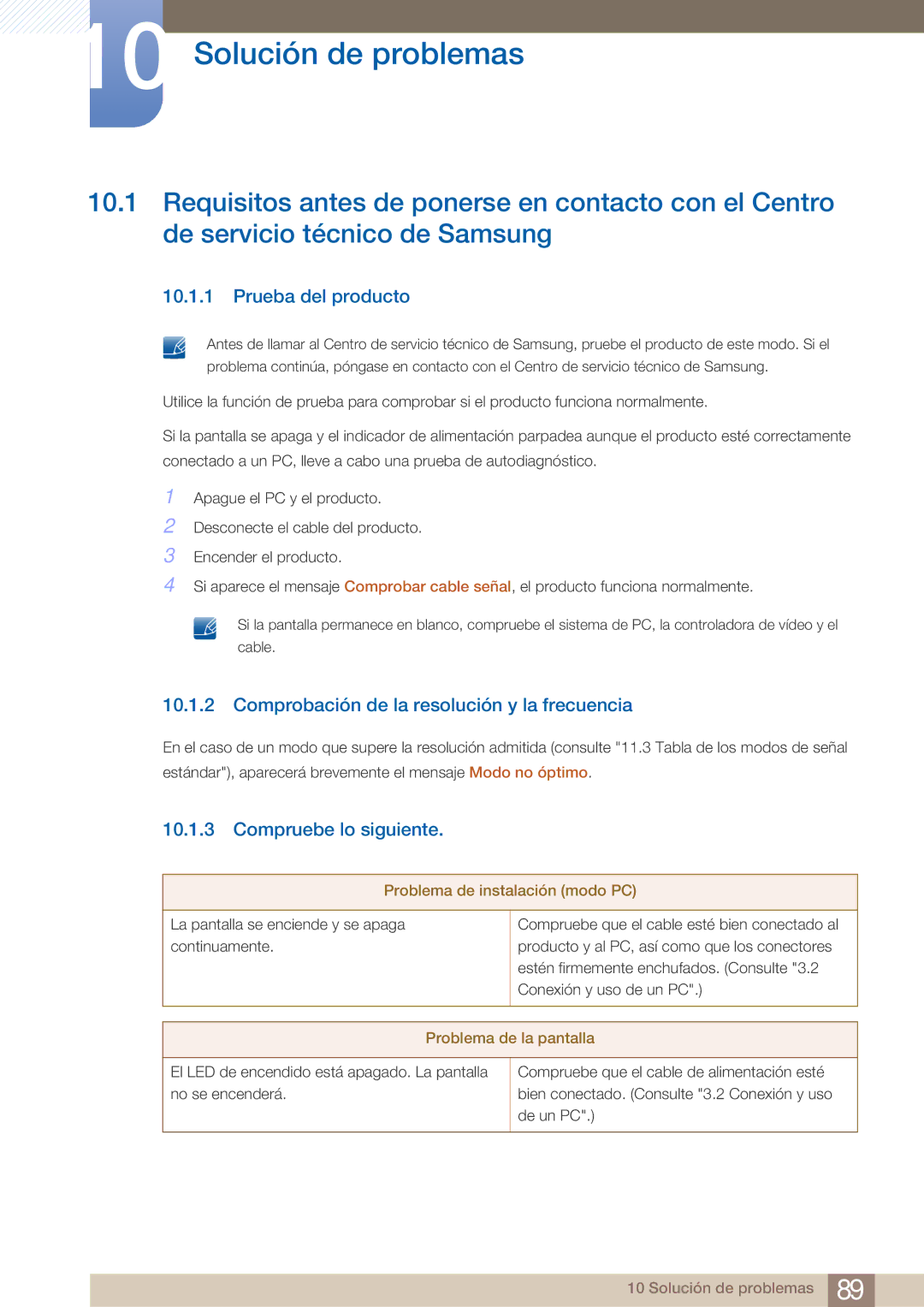 10

Solución de problemas

10.1 Requisitos antes de ponerse en contacto con el Centro de servicio técnico de Samsung

10.1.1 Prueba del producto

Antes de llamar al Centro de servicio técnico de Samsung, pruebe el producto de este modo. Si el problema continúa, póngase en contacto con el Centro de servicio técnico de Samsung.

Utilice la función de prueba para comprobar si el producto funciona normalmente.

Si la pantalla se apaga y el indicador de alimentación parpadea aunque el producto esté correctamente conectado a un PC, lleve a cabo una prueba de autodiagnóstico.

1 Apague el PC y el producto.
2 Desconecte el cable del producto.
3 Encender el producto.
4 Si aparece el mensaje Comprobar cable señal, el producto funciona normalmente.

Si la pantalla permanece en blanco, compruebe el sistema de PC, la controladora de vídeo y el cable.

10.1.2 Comprobación de la resolución y la frecuencia

En el caso de un modo que supere la resolución admitida (consulte "11.3 Tabla de los modos de señal estándar"), aparecerá brevemente el mensaje Modo no óptimo.

10.1.3 Compruebe lo siguiente.

| Problema de instalación (modo PC) | |
|---|---|
| La pantalla se enciende y se apaga continuamente. | Compruebe que el cable esté bien conectado al producto y al PC, así como que los conectores estén firmemente enchufados. (Consulte "3.2 Conexión y uso de un PC".) |

| Problema de la pantalla | |
|---|---|
| El LED de encendido está apagado. La pantalla no se encenderá. | Compruebe que el cable de alimentación esté bien conectado. (Consulte "3.2 Conexión y uso de un PC".) |

10 Solución de problemas 89